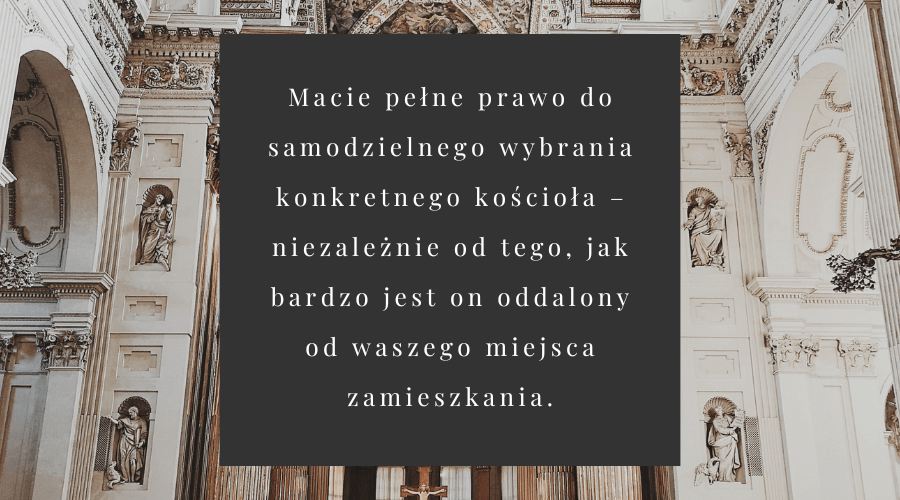 Macie pełne prawo do samodzielnego wybrania konkretnego kościoła – niezależnie od tego, jak bardzo jest on oddalony od waszego miejsca zamieszkania.